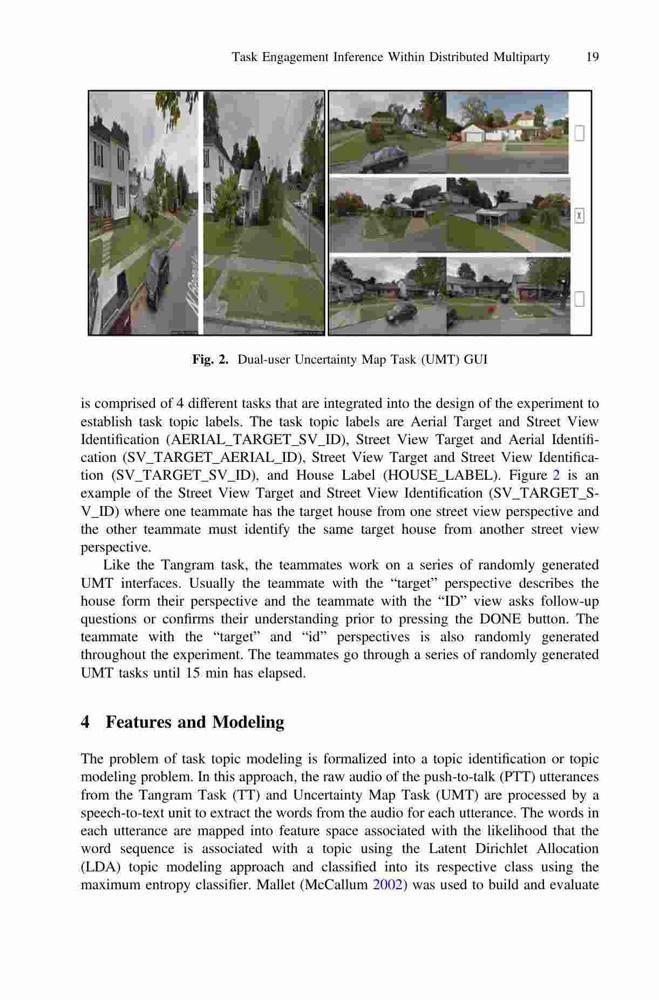 Task Engagement Inference Within Distributed Multiparty 19

X

Fig. 2. Dual-user Uncertainty Map Task (UMT) GUI

is comprised of 4 different tasks that are integrated into the design of the experiment to establish task topic labels. The task topic labels are Aerial Target and Street View Identification (AERIAL_TARGET_SV_ID), Street View Target and Aerial Identification (SV_TARGET_AERIAL_ID), Street View Target and Street View Identification (SV_TARGET_SV_ID), and House Label (HOUSE_LABEL). Figure 2 is an example of the Street View Target and Street View Identification (SV_TARGET_SV_ID) where one teammate has the target house from one street view perspective and the other teammate must identify the same target house from another street view perspective.

Like the Tangram task, the teammates work on a series of randomly generated UMT interfaces. Usually the teammate with the "target" perspective describes the house form their perspective and the teammate with the "ID" view asks follow-up questions or confirms their understanding prior to pressing the DONE button. The teammate with the "target" and "id" perspectives is also randomly generated throughout the experiment. The teammates go through a series of randomly generated UMT tasks until 15 min has elapsed.

4 Features and Modeling

The problem of task topic modeling is formalized into a topic identification or topic modeling problem. In this approach, the raw audio of the push-to-talk (PTT) utterances from the Tangram Task (TT) and Uncertainty Map Task (UMT) are processed by a speech-to-text unit to extract the words from the audio for each utterance. The words in each utterance are mapped into feature space associated with the likelihood that the word sequence is associated with a topic using the Latent Dirichlet Allocation (LDA) topic modeling approach and classified into its respective class using the maximum entropy classifier. Mallet (McCallum 2002) was used to build and evaluate